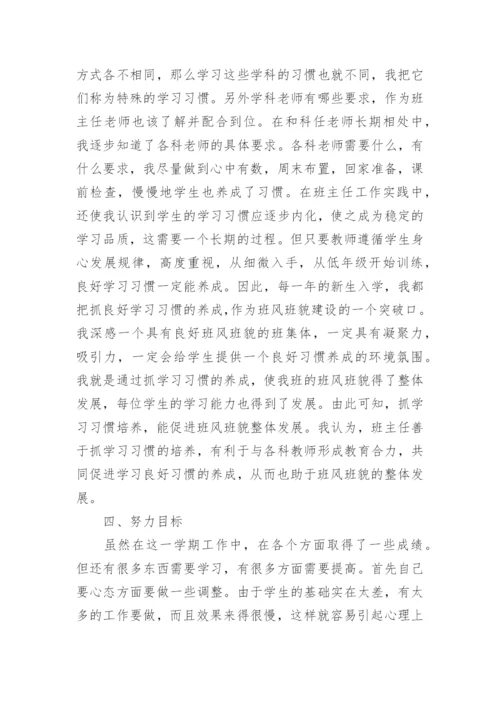 方式各不相同，那么学习这些学科的习惯也就不同，我把它们称为特殊的学习习惯。另外学科老师有哪些要求，作为班主任老师也该了解并配合到位。在和科任老师长期相处中，我逐步知道了各科老师的具体要求。各科老师需要什么，有什么要求，我尽量做到心中有数，周末布置，回家准备，课前检查，慢慢地学生也养成了习惯。在班主任工作实践中，还使我认识到学生的学习习惯应逐步内化，使之成为稳定的学习品质，这需要一个长期的过程。但只要教师遵循学生身心发展规律，高度重视，从细微入手，从低年级开始训练，良好学习习惯一定能养成。因此，每一年的新生入学，我都把抓良好学习习惯的养成,作为班风班貌建设的一个突破口。我深感一个具有良好班风班貌的班集体，一定具有凝聚力，吸引力，一定会给学生提供一个良好习惯养成的环境氛围。我就是通过抓学习习惯的养成，使我班的班风班貌得了整体发展，每位学生的学习能力也得到了发展。由此可知，抓学习习惯培养，能促进班风班貌整体发展。我认为，班主任善于抓学习习惯的培养，有利于与各科教师形成教育合力，共同促进学习良好习惯的养成，从而也助于班风班貌的整体发展。

四、努力目标

虽然在这一学期工作中，在各个方面取得了一些成绩。但还有很多东西需要学习，有很多方面需要提高。首先自己要心态方面要做一些调整。由于学生的基础实在太差，有太多的工作要做，而且效果来得很慢，这样就容易引起心理上